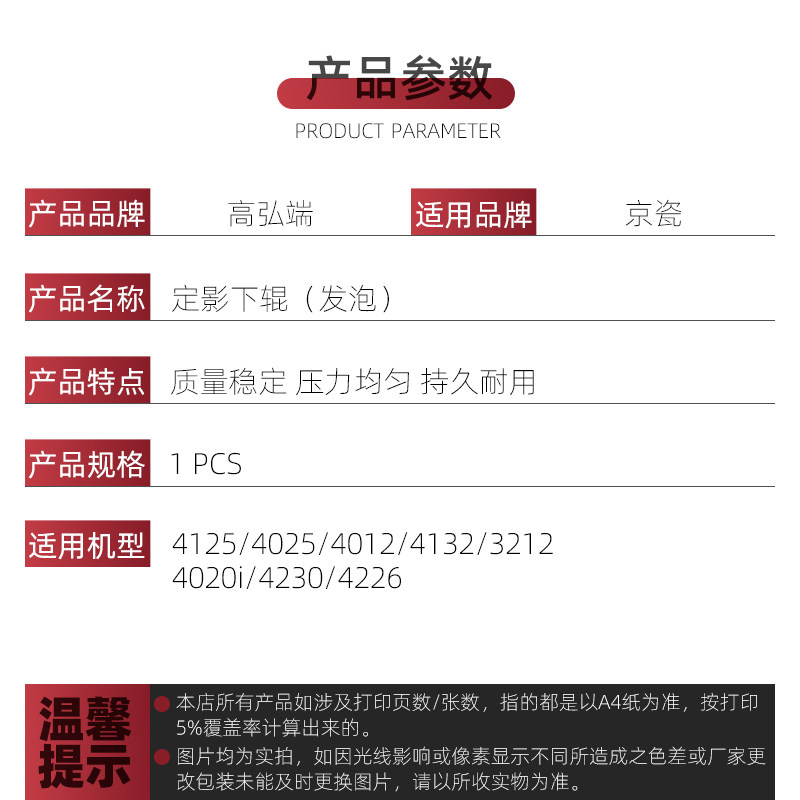 产品参数
PRODUCT PARAMETER

产品品牌 高弘端 适用品牌 京瓷

产品名称 定影下辊（发泡）

产品特点 质量稳定 压力均匀 持久耐用

产品规格 1 PCS

适用机型 4125/4025/4012/4132/3212
4020i/4230/4226

温馨提示

• 本店所有产品如涉及打印页数/张数，指的都是以A4纸为准，按打印5%覆盖率计算出来的。
• 图片均为实拍，如因光线影响或像素显示不同所造成之色差或厂家更改包装未能及时更换图片，请以所收实物为准。